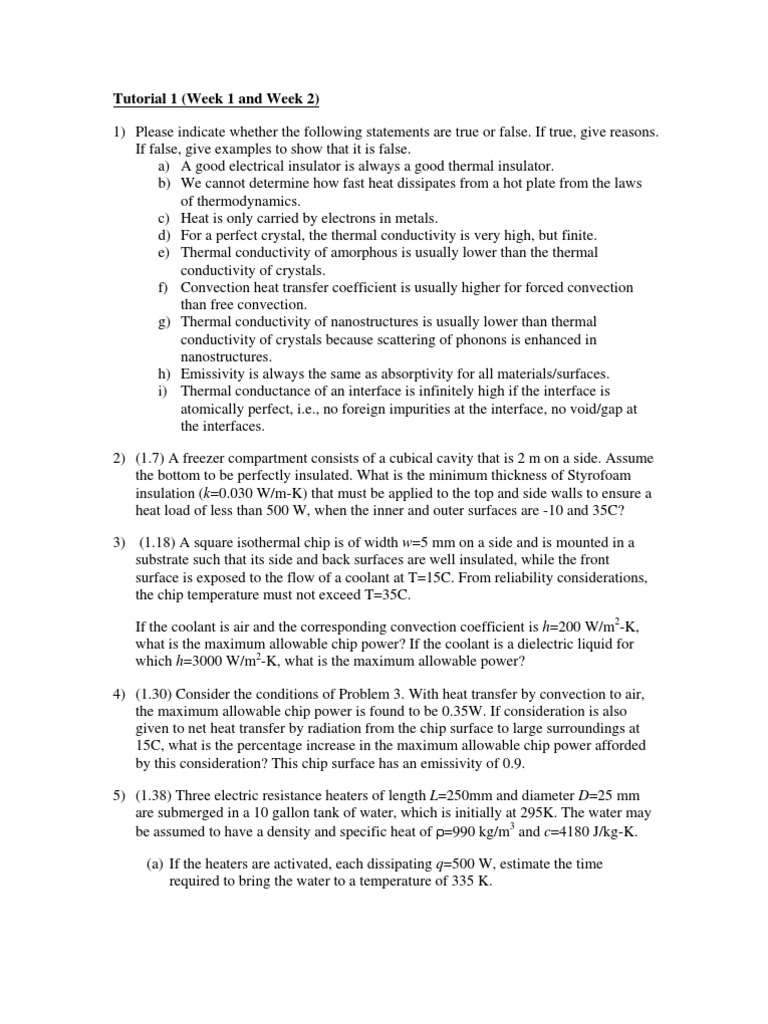 Tutorial 1 (Week 1 and Week 2)

1) Please indicate whether the following statements are true or false. If true, give reasons. If false, give examples to show that it is false.

a) A good electrical insulator is always a good thermal insulator.
b) We cannot determine how fast heat dissipates from a hot plate from the laws of thermodynamics.
c) Heat is only carried by electrons in metals.
d) For a perfect crystal, the thermal conductivity is very high, but finite.
e) Thermal conductivity of amorphous is usually lower than the thermal conductivity of crystals.
f) Convection heat transfer coefficient is usually higher for forced convection than free convection.
g) Thermal conductivity of nanostructures is usually lower than thermal conductivity of crystals because scattering of phonons is enhanced in nanostructures.
h) Emissivity is always the same as absorptivity for all materials/surfaces.
i) Thermal conductance of an interface is infinitely high if the interface is atomically perfect, i.e., no foreign impurities at the interface, no void/gap at the interfaces.

2) (1.7) A freezer compartment consists of a cubical cavity that is 2 m on a side. Assume the bottom to be perfectly insulated. What is the minimum thickness of Styrofoam insulation ($k$=0.030 W/m-K) that must be applied to the top and side walls to ensure a heat load of less than 500 W, when the inner and outer surfaces are -10 and 35C?

3) (1.18) A square isothermal chip is of width $w$=5 mm on a side and is mounted in a substrate such that its side and back surfaces are well insulated, while the front surface is exposed to the flow of a coolant at T=15C. From reliability considerations, the chip temperature must not exceed T=35C.

If the coolant is air and the corresponding convection coefficient is $h$=200 W/m$^2$-K, what is the maximum allowable chip power? If the coolant is a dielectric liquid for which $h$=3000 W/m$^2$-K, what is the maximum allowable power?

4) (1.30) Consider the conditions of Problem 3. With heat transfer by convection to air, the maximum allowable chip power is found to be 0.35W. If consideration is also given to net heat transfer by radiation from the chip surface to large surroundings at 15C, what is the percentage increase in the maximum allowable chip power afforded by this consideration? This chip surface has an emissivity of 0.9.

5) (1.38) Three electric resistance heaters of length $L$=250mm and diameter $D$=25 mm are submerged in a 10 gallon tank of water, which is initially at 295K. The water may be assumed to have a density and specific heat of $\rho$=990 kg/m$^3$ and $c$=4180 J/kg-K.

(a) If the heaters are activated, each dissipating $q$=500 W, estimate the time required to bring the water to a temperature of 335 K.